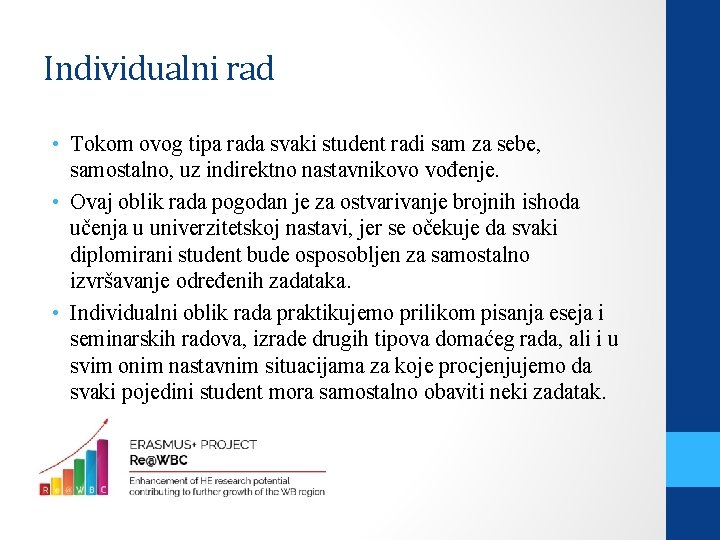 Individualni rad

• Tokom ovog tipa rada svaki student radi sam za sebe, samostalno, uz indirektno nastavnikovo vođenje.

• Ovaj oblik rada pogodan je za ostvarivanje brojnih ishoda učenja u univerzitetskoj nastavi, jer se očekuje da svaki diplomirani student bude osposobljen za samostalno izvršavanje određenih zadataka.

• Individualni oblik rada praktikujemo prilikom pisanja eseja i seminarskih radova, izrade drugih tipova domaćeg rada, ali i u svim onim nastavnim situacijama za koje procjenjujemo da svaki pojedini student mora samostalno obaviti neki zadatak.

R e @ W B C

ERASMUS+ PROJECT
Re@WBC
Enhancement of HE research potential contributing to further growth of the WB region